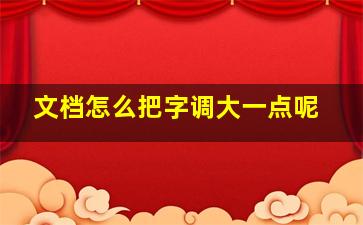 文档怎么把字调大一点呢